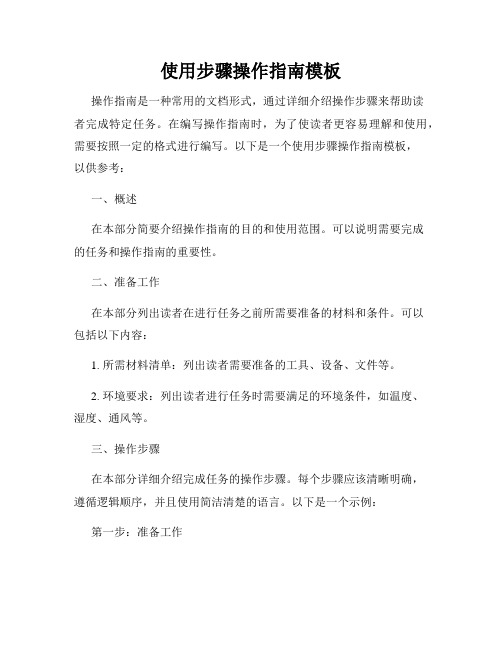 使用步骤操作指南模板

操作指南是一种常用的文档形式，通过详细介绍操作步骤来帮助读者完成特定任务。在编写操作指南时，为了使读者更容易理解和使用，需要按照一定的格式进行编写。以下是一个使用步骤操作指南模板，以供参考：

一、概述

在本部分简要介绍操作指南的目的和使用范围。可以说明需要完成的任务和操作指南的重要性。

二、准备工作

在本部分列出读者在进行任务之前所需要准备的材料和条件。可以包括以下内容：

1. 所需材料清单：列出读者需要准备的工具、设备、文件等。

2. 环境要求：列出读者进行任务时需要满足的环境条件，如温度、湿度、通风等。

三、操作步骤

在本部分详细介绍完成任务的操作步骤。每个步骤应该清晰明确，遵循逻辑顺序，并且使用简洁清楚的语言。以下是一个示例：

第一步：准备工作